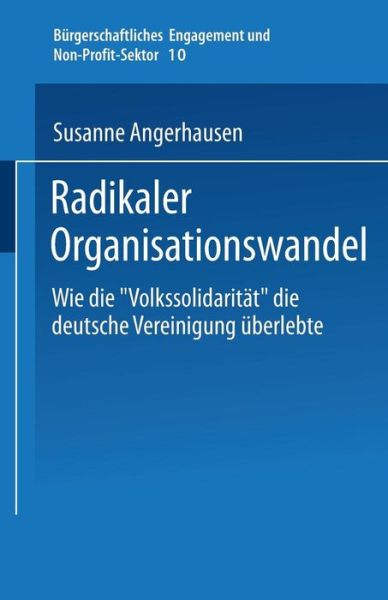 Bürgerschaftliches Engagement und Non-Profit-Sektor 10

Susanne Angerhausen

Radikaler Organisationswandel

Wie die "Volkssolidarität" die deutsche Vereinigung überlebte